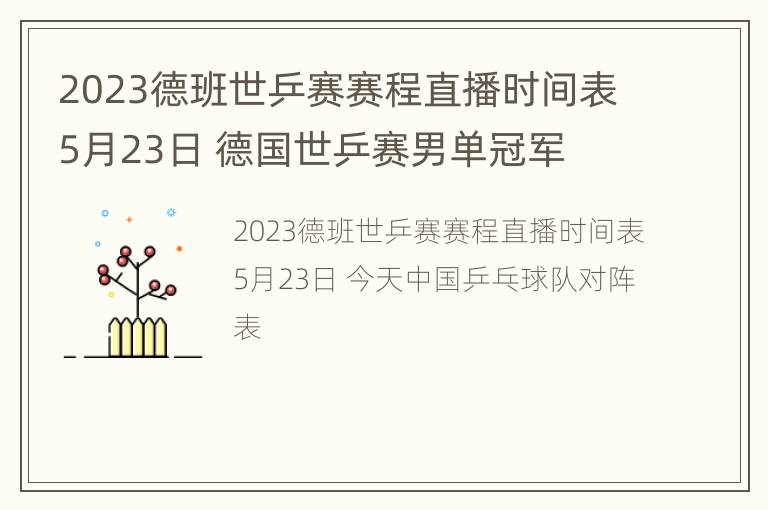 2023德班世乒赛赛程直播时间表5月23日 德国世乒赛男单冠军

2023德班世乒赛赛程直播时间表5月23日 今天中国乒乓球队对阵表